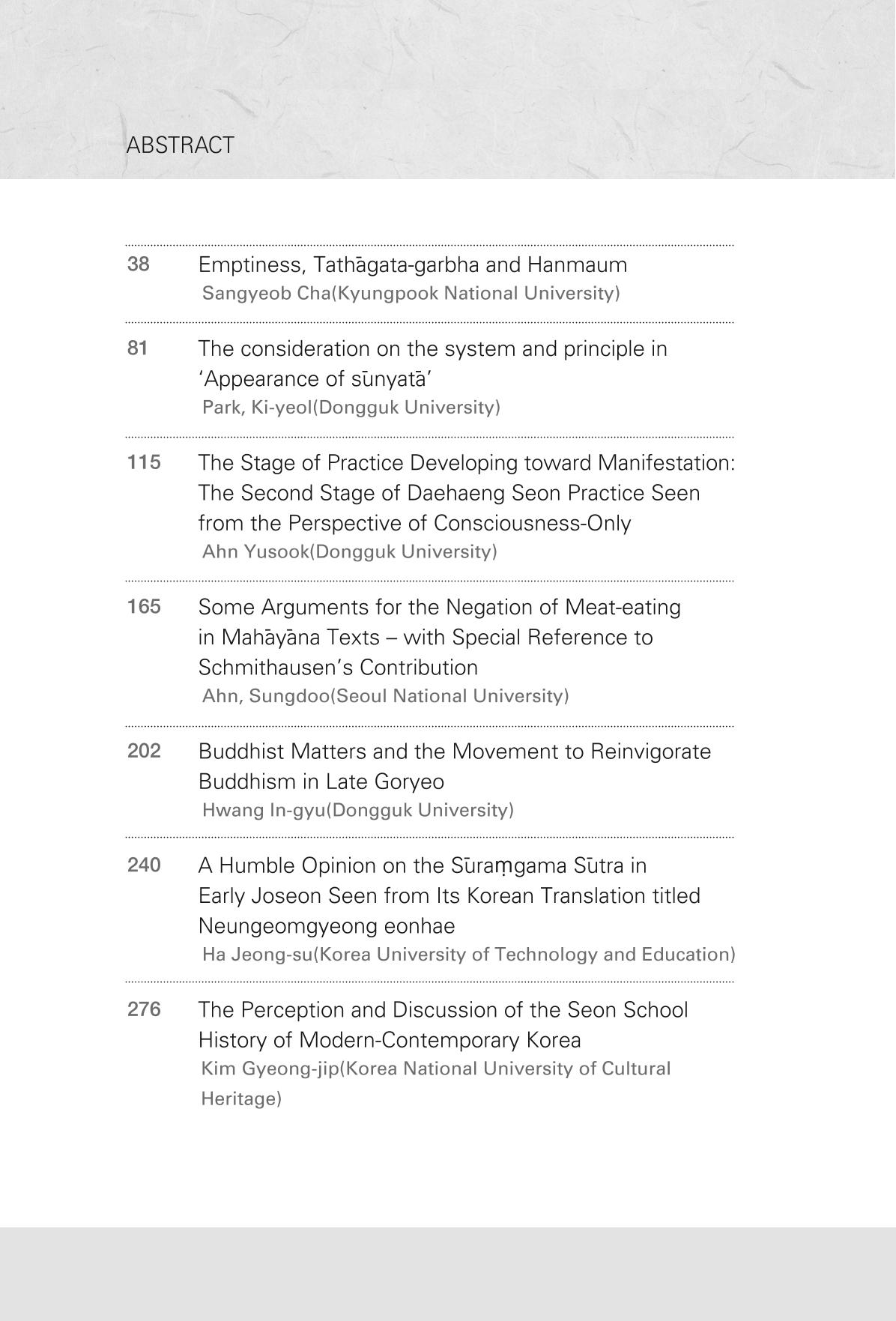 ABSTRACT

38 Emptiness, Tathāgata-garbha and Hanmaum
Sangyeob Cha(Kyungpook National University)

81 The consideration on the system and principle in 'Appearance of sūnyatā'
Park, Ki-yeol(Dongguk University)

115 The Stage of Practice Developing toward Manifestation: The Second Stage of Daehaeng Seon Practice Seen from the Perspective of Consciousness-Only
Ahn Yusook(Dongguk University)

165 Some Arguments for the Negation of Meat-eating in Mahāyāna Texts – with Special Reference to Schmithausen's Contribution
Ahn, Sungdoo(Seoul National University)

202 Buddhist Matters and the Movement to Reinvigorate Buddhism in Late Goryeo
Hwang In-gyu(Dongguk University)

240 A Humble Opinion on the Sūraṃgama Sūtra in Early Joseon Seen from Its Korean Translation titled Neungeomgyeong eonhae
Ha Jeong-su(Korea University of Technology and Education)

276 The Perception and Discussion of the Seon School History of Modern-Contemporary Korea
Kim Gyeong-jip(Korea National University of Cultural Heritage)